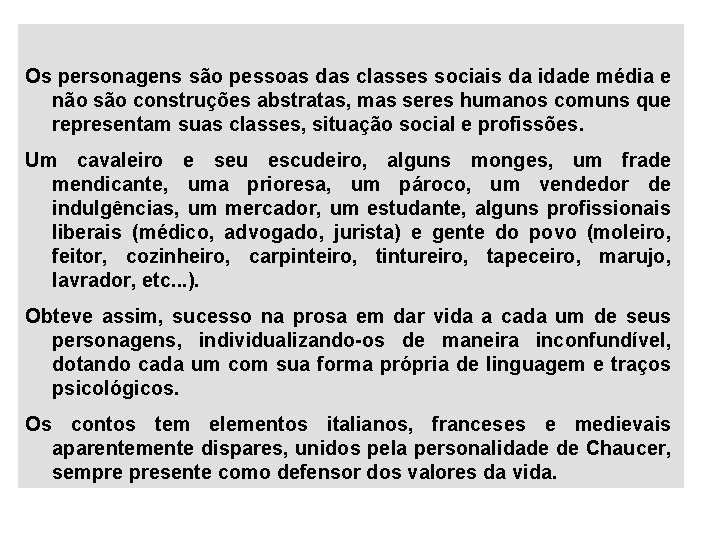 Os personagens são pessoas das classes sociais da idade média e não são construções abstratas, mas seres humanos comuns que representam suas classes, situação social e profissões.

Um cavaleiro e seu escudeiro, alguns monges, um frade mendicante, uma prioresa, um pároco, um vendedor de indulgências, um mercador, um estudante, alguns profissionais liberais (médico, advogado, jurista) e gente do povo (moleiro, feitor, cozinheiro, carpinteiro, tintureiro, tapeceiro, marujo, lavrador, etc...).

Obteve assim, sucesso na prosa em dar vida a cada um de seus personagens, individualizando-os de maneira inconfundível, dotando cada um com sua forma própria de linguagem e traços psicológicos.

Os contos tem elementos italianos, franceses e medievais aparentemente dispares, unidos pela personalidade de Chaucer, sempre presente como defensor dos valores da vida.